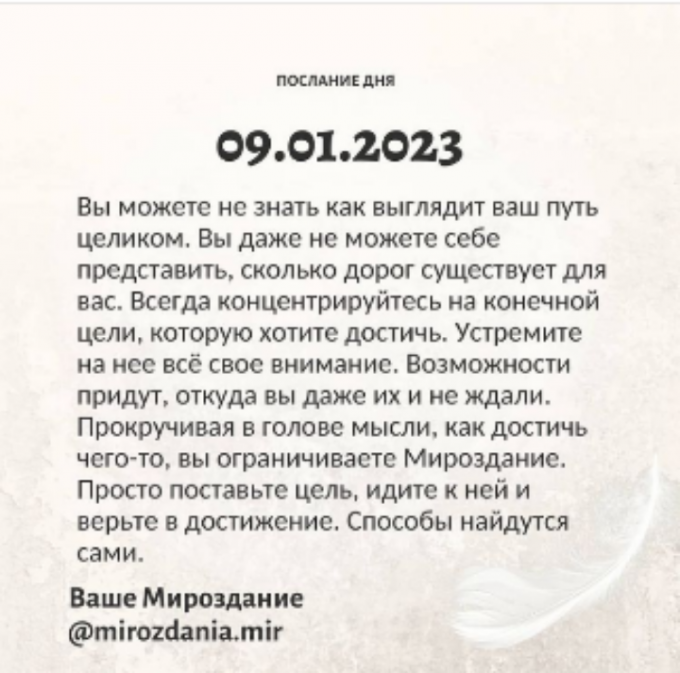 ПОСЛАНИЕ ДНЯ

09.01.2023

Вы можете не знать как выглядит ваш путь целиком. Вы даже не можете себе представить, сколько дорог существует для вас. Всегда концентрируйтесь на конечной цели, которую хотите достичь. Устремите на нее всё свое внимание. Возможности придут, откуда вы даже их и не ждали. Прокручивая в голове мысли, как достичь чего-то, вы ограничиваете Мироздание. Просто поставьте цель, идите к ней и верьте в достижение. Способы найдутся сами.

Ваше Мироздание
@mirozdania.mir